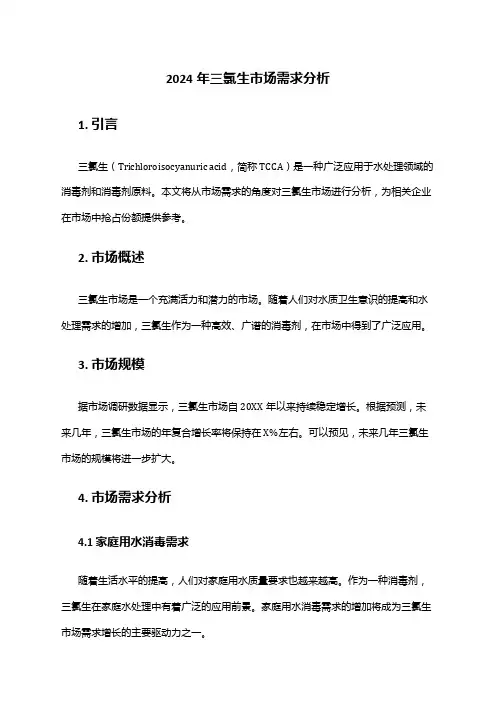 2024 年三氯生市场需求分析

1. 引言

三氯生（Trichloroisocyanuric acid，简称 TCCA）是一种广泛应用于水处理领域的消毒剂和消毒剂原料。本文将从市场需求的角度对三氯生市场进行分析，为相关企业在市场中抢占份额提供参考。

2. 市场概述

三氯生市场是一个充满活力和潜力的市场。随着人们对水质卫生意识的提高和水处理需求的增加，三氯生作为一种高效、广谱的消毒剂，在市场中得到了广泛应用。

3. 市场规模

据市场调研数据显示，三氯生市场自 20XX 年以来持续稳定增长。根据预测，未来几年，三氯生市场的年复合增长率将保持在 X%左右。可以预见，未来几年三氯生市场的规模将进一步扩大。

4. 市场需求分析

4.1 家庭用水消毒需求

随着生活水平的提高，人们对家庭用水质量要求也越来越高。作为一种消毒剂，三氯生在家庭水处理中有着广泛的应用前景。家庭用水消毒需求的增加将成为三氯生市场需求增长的主要驱动力之一。